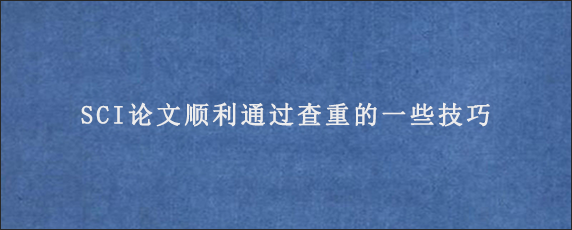 SCI论文顺利通过查重的一些技巧